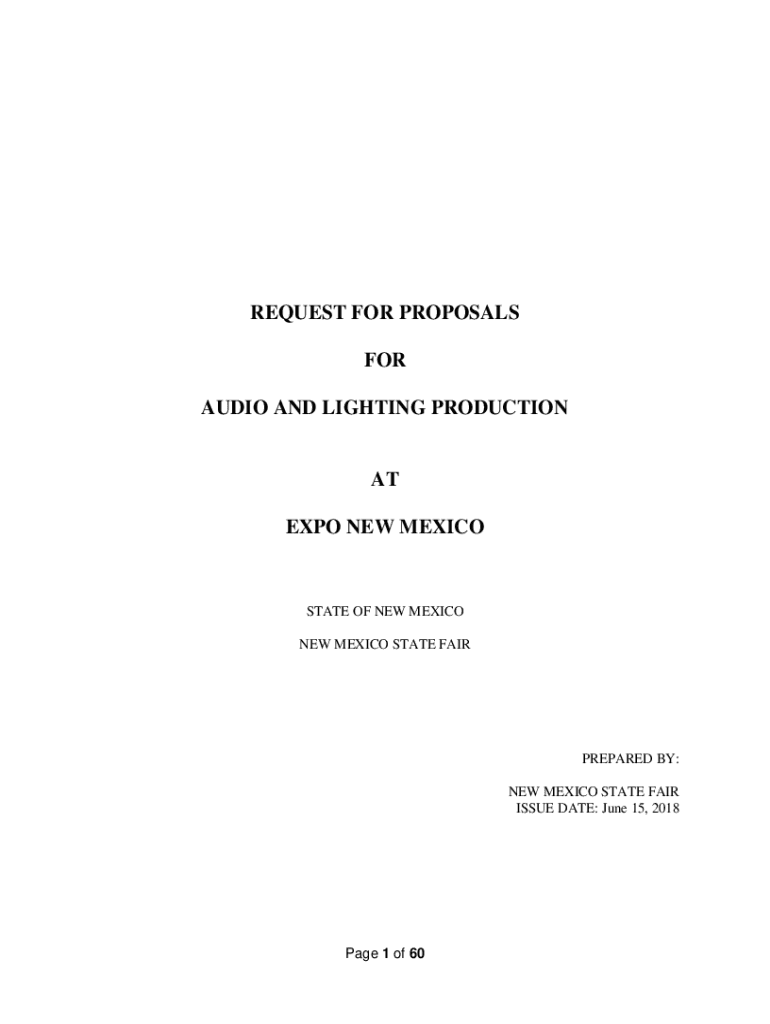 REQUEST FOR PROPOSALS

FOR

AUDIO AND LIGHTING PRODUCTION

AT

EXPO NEW MEXICO

STATE OF NEW MEXICO

NEW MEXICO STATE FAIR

PREPARED BY:

NEW MEXICO STATE FAIR
ISSUE DATE: June 15, 2018

Page 1 of 60